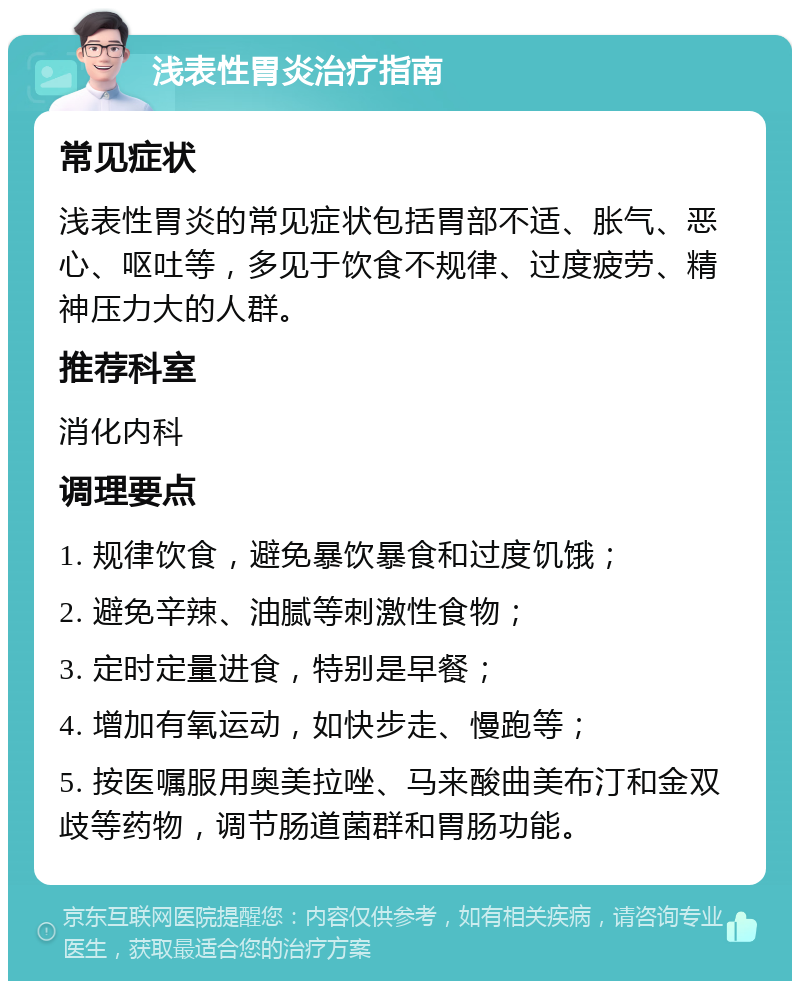 浅表性胃炎治疗指南

常见症状

浅表性胃炎的常见症状包括胃部不适、胀气、恶心、呕吐等，多见于饮食不规律、过度疲劳、精神压力大的人群。

推荐科室

消化内科

调理要点

1. 规律饮食，避免暴饮暴食和过度饥饿；

2. 避免辛辣、油腻等刺激性食物；

3. 定时定量进食，特别是早餐；

4. 增加有氧运动，如快步走、慢跑等；

5. 按医嘱服用奥美拉唑、马来酸曲美布汀和金双歧等药物，调节肠道菌群和胃肠功能。

京东互联网医院提醒您：内容仅供参考，如有相关疾病，请咨询专业医生，获取最适合您的治疗方案